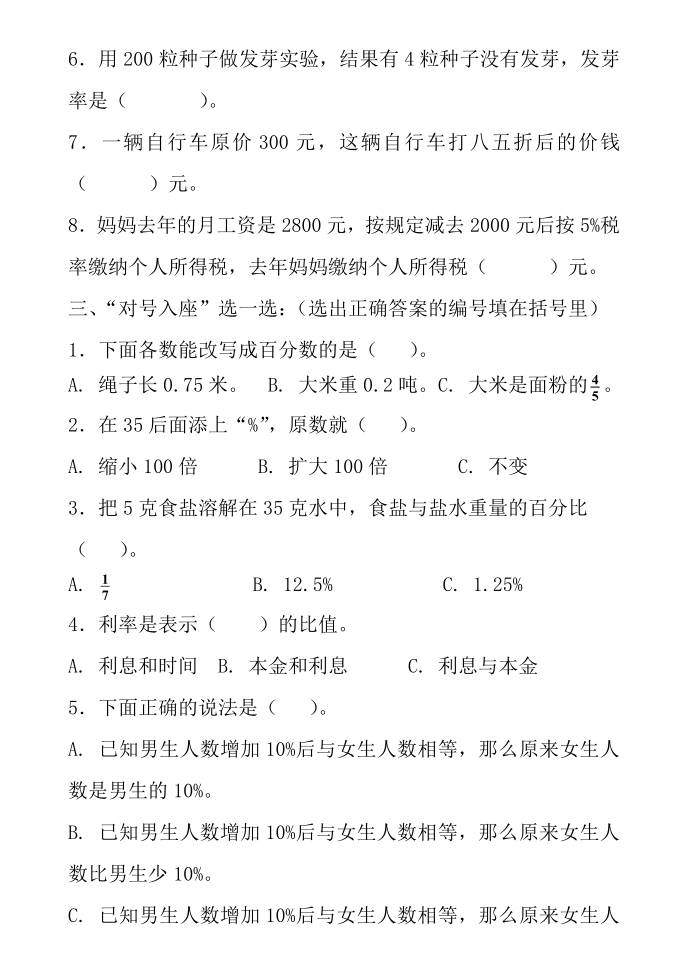 6．用 200 粒种子做发芽实验，结果有 4 粒种子没有发芽，发芽率是（　　　）。

7．一辆自行车原价 300 元，这辆自行车打八五折后的价钱（　　　）元。

8．妈妈去年的月工资是 2800 元，按规定减去 2000 元后按 5%税率缴纳个人所得税，去年妈妈缴纳个人所得税（　　　）元。

三、“对号入座”选一选：（选出正确答案的编号填在括号里）

1．下面各数能改写成百分数的是（　　）。

A. 绳子长 0.75 米。　B. 大米重 0.2 吨。C. 大米是面粉的$\frac{4}{5}$。

2．在 35 后面添上“%”，原数就（　　）。

A. 缩小 100 倍　　B. 扩大 100 倍　　C. 不变

3．把 5 克食盐溶解在 35 克水中，食盐与盐水重量的百分比（　　）。

A. $\frac{1}{7}$　　B. 12.5%　　C. 1.25%

4．利率是表示（　　）的比值。

A. 利息和时间　B. 本金和利息　　C. 利息与本金

5．下面正确的说法是（　　）。

A. 已知男生人数增加 10%后与女生人数相等，那么原来女生人数是男生的 10%。

B. 已知男生人数增加 10%后与女生人数相等，那么原来女生人数比男生少 10%。

C. 已知男生人数增加 10%后与女生人数相等，那么原来女生人